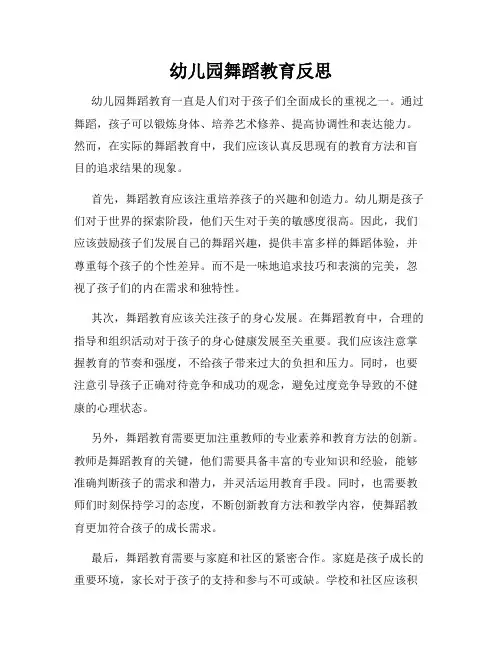 幼儿园舞蹈教育反思

幼儿园舞蹈教育一直是人们对于孩子们全面成长的重视之一。通过舞蹈，孩子可以锻炼身体、培养艺术修养、提高协调性和表达能力。然而，在实际的舞蹈教育中，我们应该认真反思现有的教育方法和盲目的追求结果的现象。

首先，舞蹈教育应该注重培养孩子的兴趣和创造力。幼儿期是孩子们对于世界的探索阶段，他们天生对于美的敏感度很高。因此，我们应该鼓励孩子们发展自己的舞蹈兴趣，提供丰富多样的舞蹈体验，并尊重每个孩子的个性差异。而不是一味地追求技巧和表演的完美，忽视了孩子们的内在需求和独特性。

其次，舞蹈教育应该关注孩子的身心发展。在舞蹈教育中，合理的指导和组织活动对于孩子的身心健康发展至关重要。我们应该注意掌握教育的节奏和强度，不给孩子带来过大的负担和压力。同时，也要注意引导孩子正确对待竞争和成功的观念，避免过度竞争导致的不健康的心理状态。

另外，舞蹈教育需要更加注重教师的专业素养和教育方法的创新。教师是舞蹈教育的关键，他们需要具备丰富的专业知识和经验，能够准确判断孩子的需求和潜力，并灵活运用教育手段。同时，也需要教师们时刻保持学习的态度，不断创新教育方法和教学内容，使舞蹈教育更加符合孩子的成长需求。

最后，舞蹈教育需要与家庭和社区的紧密合作。家庭是孩子成长的重要环境，家长对于孩子的支持和参与不可或缺。学校和社区应该积